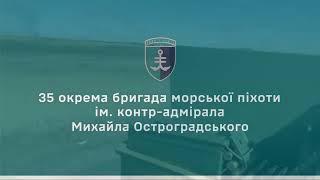 35 окрема бригада морської піхоти ім. контр-адмірала Михайла Остроградського